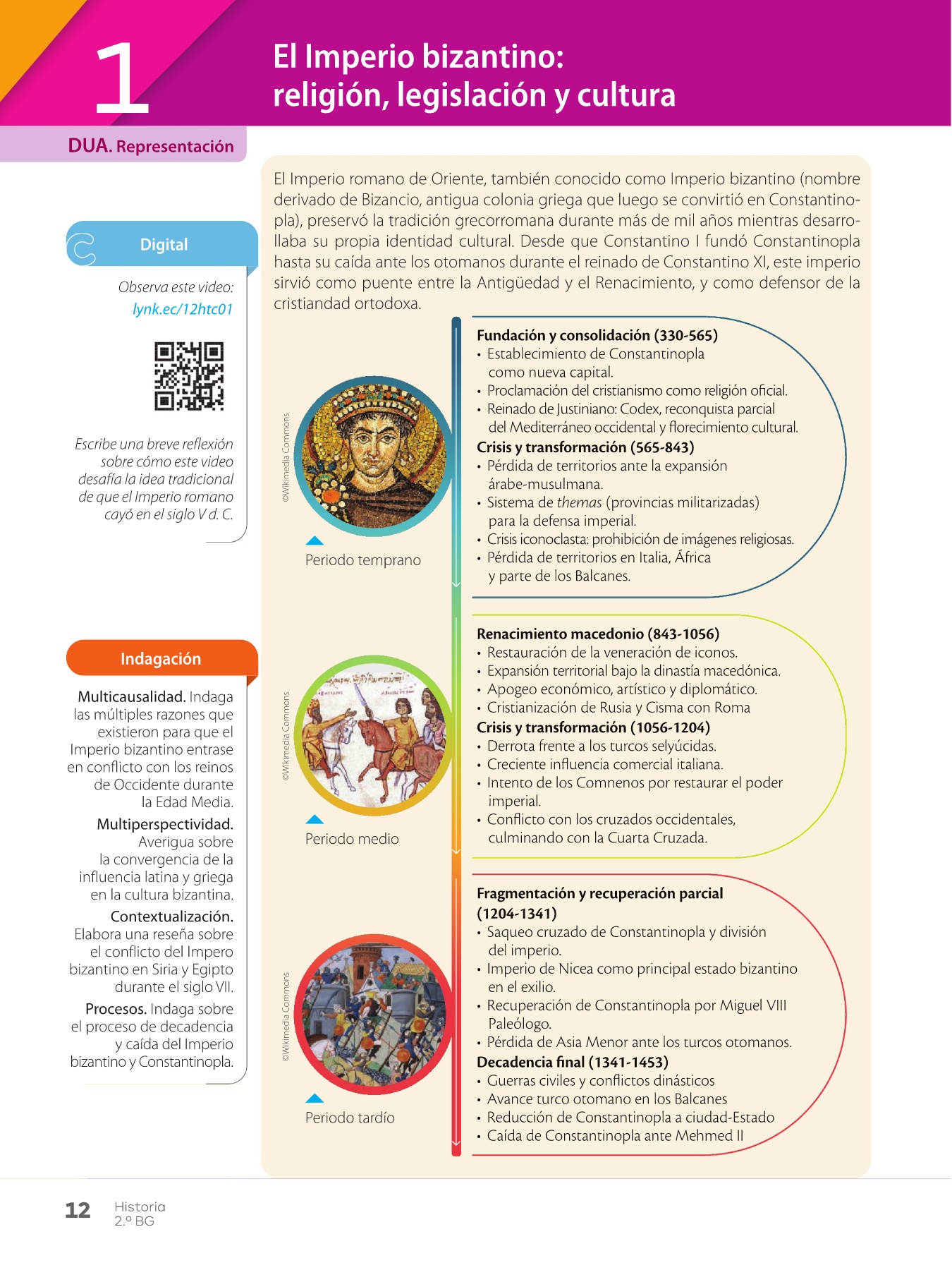 1

El Imperio bizantino: religión, legislación y cultura

DUA. Representación

Digital

Observa este video: lynk.ec/12htc01

Escribe una breve reflexión sobre cómo este video desafía la idea tradicional de que el Imperio romano cayó en el siglo V d. C.

Indagación

Multicausalidad. Indaga las múltiples razones que existieron para que el Imperio bizantino entrase en conflicto con los reinos de Occidente durante la Edad Media.

Multiperspectividad. Averigua sobre la convergencia de la influencia latina y griega en la cultura bizantina.

Contextualización. Elabora una reseña sobre el conflicto del Impero bizantino en Siria y Egipto durante el siglo VII.

Procesos. Indaga sobre el proceso de decadencia y caída del Imperio bizantino y Constantinopla.

El Imperio romano de Oriente, también conocido como Imperio bizantino (nombre derivado de Bizancio, antigua colonia griega que luego se convirtió en Constantinopla), preservó la tradición grecorromana durante más de mil años mientras desarrollaba su propia identidad cultural. Desde que Constantino I fundó Constantinopla hasta su caída ante los otomanos durante el reinado de Constantino XI, este imperio sirvió como puente entre la Antigüedad y el Renacimiento, y como defensor de la cristiandad ortodoxa.

©Wikimedia Commons

Periodo temprano

Fundación y consolidación (330-565)
• Establecimiento de Constantinopla como nueva capital.
• Proclamación del cristianismo como religión oficial.
• Reinado de Justiniano: Codex, reconquista parcial del Mediterráneo occidental y florecimiento cultural.
Crisis y transformación (565-843)
• Pérdida de territorios ante la expansión árabe-musulmana.
• Sistema de themas (provincias militarizadas) para la defensa imperial.
• Crisis iconoclasta: prohibición de imágenes religiosas.
• Pérdida de territorios en Italia, África y parte de los Balcanes.

©Wikimedia Commons

Periodo medio

Renacimiento macedonio (843-1056)
• Restauración de la veneración de iconos.
• Expansión territorial bajo la dinastía macedónica.
• Apogeo económico, artístico y diplomático.
• Cristianización de Rusia y Cisma con Roma
Crisis y transformación (1056-1204)
• Derrota frente a los turcos selyúcidas.
• Creciente influencia comercial italiana.
• Intento de los Comnenos por restaurar el poder imperial.
• Conflicto con los cruzados occidentales, culminando con la Cuarta Cruzada.

©Wikimedia Commons

Periodo tardío

Fragmentación y recuperación parcial (1204-1341)
• Saqueo cruzado de Constantinopla y división del imperio.
• Imperio de Nicea como principal estado bizantino en el exilio.
• Recuperación de Constantinopla por Miguel VIII Paleólogo.
• Pérdida de Asia Menor ante los turcos otomanos.
Decadencia final (1341-1453)
• Guerras civiles y conflictos dinásticos
• Avance turco otomano en los Balcanes
• Reducción de Constantinopla a ciudad-Estado
• Caída de Constantinopla ante Mehmed II

12 Historia 2.º BG